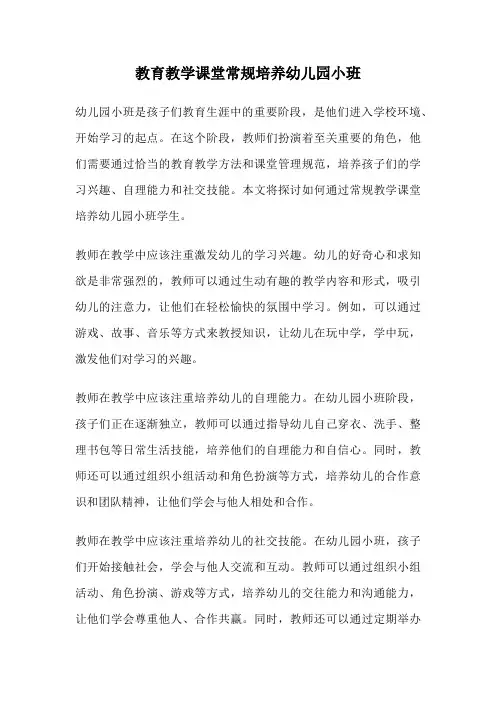 教育教学课堂常规培养幼儿园小班

幼儿园小班是孩子们教育生涯中的重要阶段，是他们进入学校环境、开始学习的起点。在这个阶段，教师们扮演着至关重要的角色，他们需要通过恰当的教育教学方法和课堂管理规范，培养孩子们的学习兴趣、自理能力和社交技能。本文将探讨如何通过常规教学课堂培养幼儿园小班学生。

教师在教学中应该注重激发幼儿的学习兴趣。幼儿的好奇心和求知欲是非常强烈的，教师可以通过生动有趣的教学内容和形式，吸引幼儿的注意力，让他们在轻松愉快的氛围中学习。例如，可以通过游戏、故事、音乐等方式来教授知识，让幼儿在玩中学，学中玩，激发他们对学习的兴趣。

教师在教学中应该注重培养幼儿的自理能力。在幼儿园小班阶段，孩子们正在逐渐独立，教师可以通过指导幼儿自己穿衣、洗手、整理书包等日常生活技能，培养他们的自理能力和自信心。同时，教师还可以通过组织小组活动和角色扮演等方式，培养幼儿的合作意识和团队精神，让他们学会与他人相处和合作。

教师在教学中应该注重培养幼儿的社交技能。在幼儿园小班，孩子们开始接触社会，学会与他人交流和互动。教师可以通过组织小组活动、角色扮演、游戏等方式，培养幼儿的交往能力和沟通能力，让他们学会尊重他人、合作共赢。同时，教师还可以通过定期举办